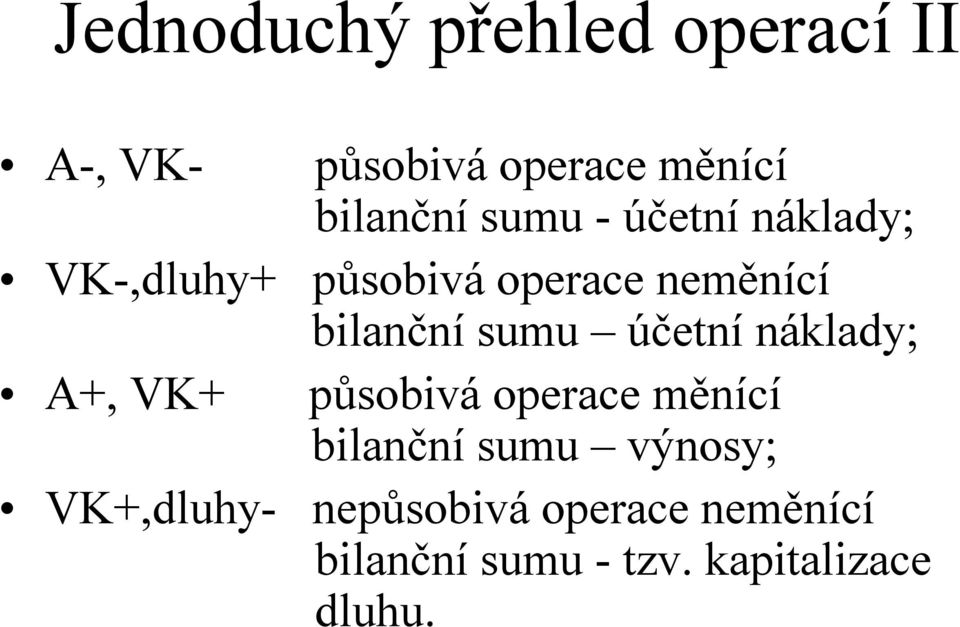 Jednoduchý přehled operací II

• A-, VK- působivá operace měnící bilanční sumu - účetní náklady;
• VK-,dluhy+ působivá operace neměnící bilanční sumu – účetní náklady;
• A+, VK+ působivá operace měnící bilanční sumu – výnosy;
• VK+,dluhy- nepůsobivá operace neměnící bilanční sumu - tzv. kapitalizace dluhu.